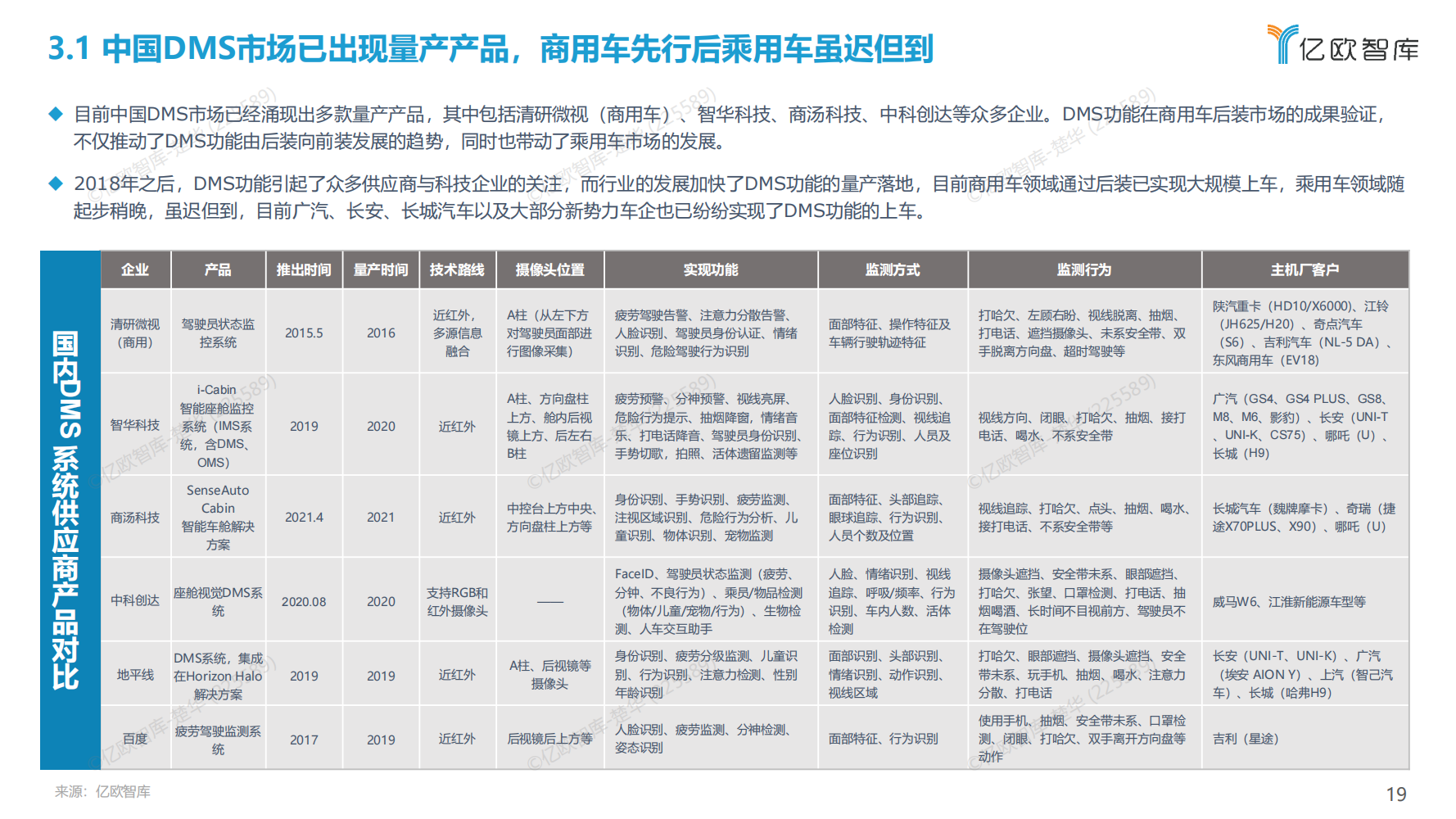 3.1 中国DMS市场已出现量产产品，商用车先行后乘用车虽迟但到

亿欧智库

◆ 目前中国DMS市场已经涌现出多款量产产品，其中包括清研微视（商用车）、智华科技、商汤科技、中科创达等众多企业。DMS功能在商用车后装市场的成果验证，不仅推动了DMS功能由后装向前装发展的趋势，同时也带动了乘用车市场的发展。

◆ 2018年之后，DMS功能引起了众多供应商与科技企业的关注，而行业的发展加快了DMS功能的量产落地，目前商用车领域通过后装已实现大规模上车，乘用车领域随起步稍晚，虽迟但到，目前广汽、长安、长城汽车以及大部分新势力车企也已纷纷实现了DMS功能的上车。

国内DMS系统供应商产品对比

| 企业 | 产品 | 推出时间 | 量产时间 | 技术路线 | 摄像头位置 | 实现功能 | 监测方式 | 监测行为 | 主机厂客户 |
|---|---|---|---|---|---|---|---|---|---|
| 清研微视（商用） | 驾驶员状态监控系统 | 2015.5 | 2016 | 近红外，多源信息融合 | A柱（从左下方对驾驶员面部进行图像采集） | 疲劳驾驶告警、注意力分散告警、人脸识别、驾驶员身份认证、情绪识别、危险驾驶行为识别 | 面部特征、操作特征及车辆行驶轨迹特征 | 打哈欠、左顾右盼、视线脱离、抽烟、打电话、遮挡摄像头、未系安全带、双手脱离方向盘、超时驾驶等 | 陕汽重卡（HD10/X6000）、江铃（JH625/H20）、奇点汽车（S6）、吉利汽车（NL-5 DA）、东风商用车（EV18） |
| 智华科技 | i-Cabin智能座舱监控系统（IMS系统，含DMS、OMS） | 2019 | 2020 | 近红外 | A柱、方向盘柱上方、舱内后视镜上方、后左右B柱 | 疲劳预警、分神预警、视线亮屏、危险行为提示、抽烟降窗，情绪音乐、打电话降音、驾驶员身份识别、手势切歌，拍照、活体遗留监测等 | 人脸识别、身份识别、面部特征检测、视线追踪、行为识别、人员及座位识别 | 视线方向、闭眼、打哈欠、抽烟、接打电话、喝水、不系安全带 | 广汽（GS4、GS4 PLUS、GS8、M8、M6、影豹）、长安（UNI-T、UNI-K、CS75）、哪吒（U）、长城（H9） |
| 商汤科技 | SenseAuto Cabin智能车舱解决方案 | 2021.4 | 2021 | 近红外 | 中控台上方中央、方向盘柱上方等 | 身份识别、手势识别、疲劳监测、注视区域识别、危险行为分析、儿童识别、物体识别、宠物监测 | 面部特征、头部追踪、眼球追踪、行为识别、人员个数及位置 | 视线追踪、打哈欠、点头、抽烟、喝水、接打电话、不系安全带等 | 长城汽车（魏牌摩卡）、奇瑞（捷途X70PLUS、X90）、哪吒（U） |
| 中科创达 | 座舱视觉DMS系统 | 2020.08 | 2020 | 支持RGB和红外摄像头 | —— | FaceID、驾驶员状态监测（疲劳、分钟、不良行为）、乘员/物品检测（物体/儿童/宠物/行为）、生物检测、人车交互助手 | 人脸、情绪识别、视线追踪、呼吸/频率、行为识别、车内人数、活体检测 | 摄像头遮挡、安全带未系、眼部遮挡、打哈欠、张望、口罩检测、打电话、抽烟喝酒、长时间不目视前方、驾驶员不在驾驶位 | 威马W6、江淮新能源车型等 |
| 地平线 | DMS系统，集成在Horizon Halo解决方案 | 2019 | 2019 | 近红外 | A柱、后视镜等摄像头 | 身份识别、疲劳分级监测、儿童识别、行为识别、注意力检测、性别年龄识别 | 面部识别、头部识别、情绪识别、动作识别、视线区域 | 打哈欠、眼部遮挡、摄像头遮挡、安全带未系、玩手机、抽烟、喝水、注意力分散、打电话 | 长安（UNI-T、UNI-K）、广汽（埃安 AION Y）、上汽（智己汽车）、长城（哈弗H9） |
| 百度 | 疲劳驾驶监测系统 | 2017 | 2019 | 近红外 | 后视镜后上方等 | 人脸识别、疲劳监测、分神检测、姿态识别 | 面部特征、行为识别 | 使用手机、抽烟、安全带未系、口罩检测、闭眼、打哈欠、双手离开方向盘等动作 | 吉利（星途） |

来源：亿欧智库

19